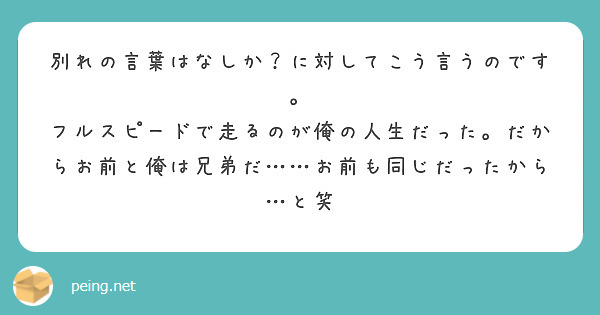 別れの言葉はなしか？に対してこう言うのです。

フルスピードで走るのが俺の人生だった。だからお前と俺は兄弟だ……お前も同じだったから…と笑

peing.net